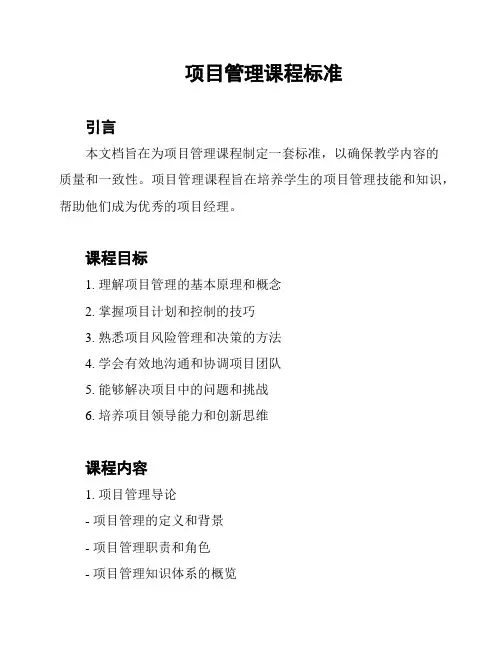 项目管理课程标准

引言

本文档旨在为项目管理课程制定一套标准，以确保教学内容的质量和一致性。项目管理课程旨在培养学生的项目管理技能和知识，帮助他们成为优秀的项目经理。

课程目标

1. 理解项目管理的基本原理和概念

2. 掌握项目计划和控制的技巧

3. 熟悉项目风险管理和决策的方法

4. 学会有效地沟通和协调项目团队

5. 能够解决项目中的问题和挑战

6. 培养项目领导能力和创新思维

课程内容

1. 项目管理导论

- 项目管理的定义和背景

- 项目管理职责和角色

- 项目管理知识体系的概览